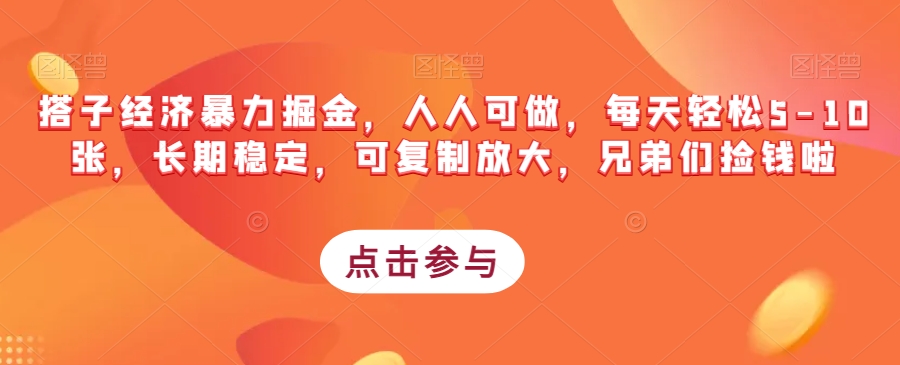 图怪兽 图怪兽 图怪兽

搭子经济暴力掘金，人人可做，每天轻松5-10张，长期稳定，可复制放大，兄弟们捡钱啦

点击参与